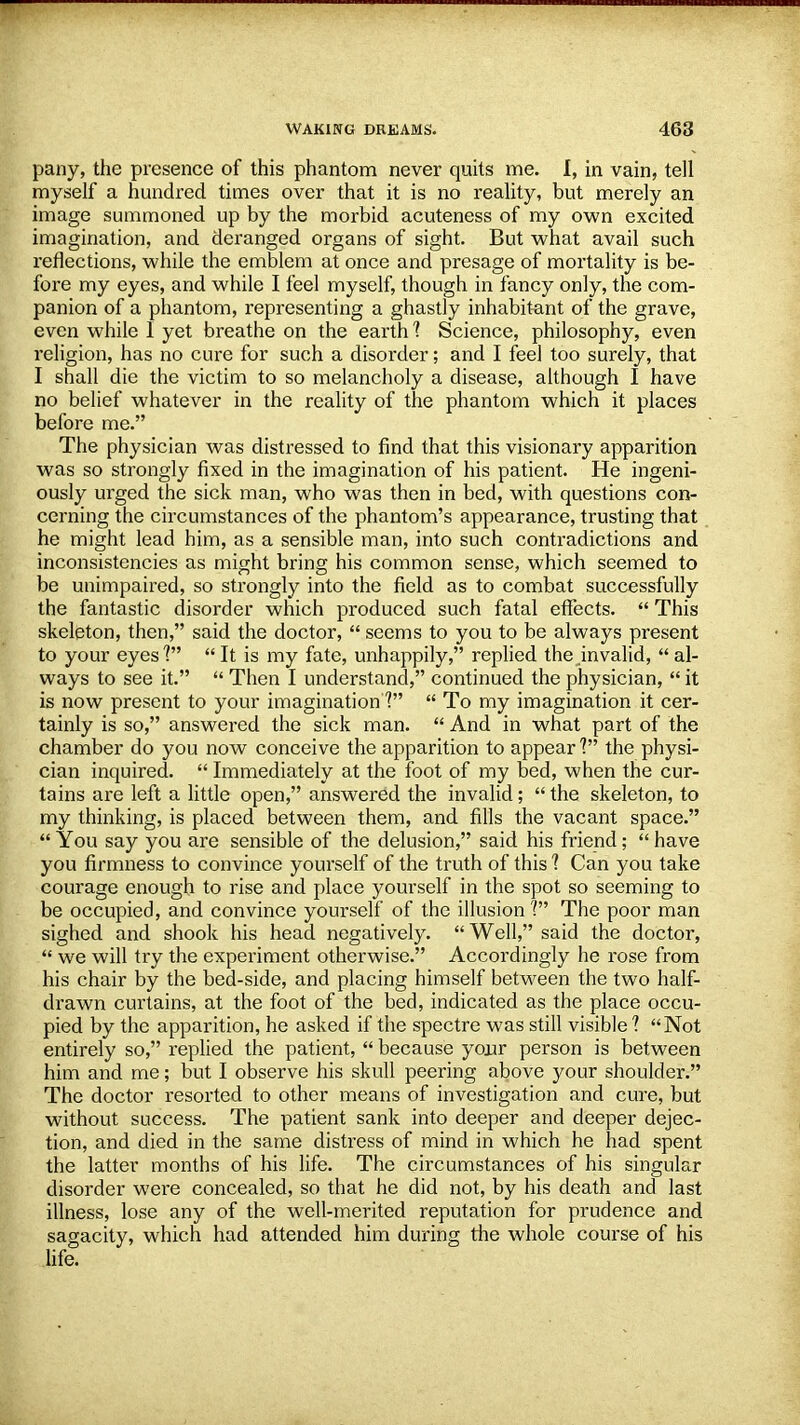 WAKING DREAMS. 463

pany, the presence of this phantom never quits me. I, in vain, tell myself a hundred times over that it is no reality, but merely an image summoned up by the morbid acuteness of my own excited imagination, and deranged organs of sight. But what avail such reflections, while the emblem at once and presage of mortality is before my eyes, and while I feel myself, though in fancy only, the companion of a phantom, representing a ghastly inhabitant of the grave, even while I yet breathe on the earth? Science, philosophy, even religion, has no cure for such a disorder; and I feel too surely, that I shall die the victim to so melancholy a disease, although I have no belief whatever in the reality of the phantom which it places before me."

The physician was distressed to find that this visionary apparition was so strongly fixed in the imagination of his patient. He ingeniously urged the sick man, who was then in bed, with questions concerning the circumstances of the phantom's appearance, trusting that he might lead him, as a sensible man, into such contradictions and inconsistencies as might bring his common sense, which seemed to be unimpaired, so strongly into the field as to combat successfully the fantastic disorder which produced such fatal effects. "This skeleton, then," said the doctor, "seems to you to be always present to your eyes?" "It is my fate, unhappily," replied the invalid, "always to see it." "Then I understand," continued the physician, "it is now present to your imagination?" "To my imagination it certainly is so," answered the sick man. "And in what part of the chamber do you now conceive the apparition to appear?" the physician inquired. "Immediately at the foot of my bed, when the curtains are left a little open," answered the invalid; "the skeleton, to my thinking, is placed between them, and fills the vacant space." "You say you are sensible of the delusion," said his friend; "have you firmness to convince yourself of the truth of this? Can you take courage enough to rise and place yourself in the spot so seeming to be occupied, and convince yourself of the illusion?" The poor man sighed and shook his head negatively. "Well," said the doctor, "we will try the experiment otherwise." Accordingly he rose from his chair by the bed-side, and placing himself between the two half-drawn curtains, at the foot of the bed, indicated as the place occupied by the apparition, he asked if the spectre was still visible? "Not entirely so," replied the patient, "because your person is between him and me; but I observe his skull peering above your shoulder." The doctor resorted to other means of investigation and cure, but without success. The patient sank into deeper and deeper dejection, and died in the same distress of mind in which he had spent the latter months of his life. The circumstances of his singular disorder were concealed, so that he did not, by his death and last illness, lose any of the well-merited reputation for prudence and sagacity, which had attended him during the whole course of his life.